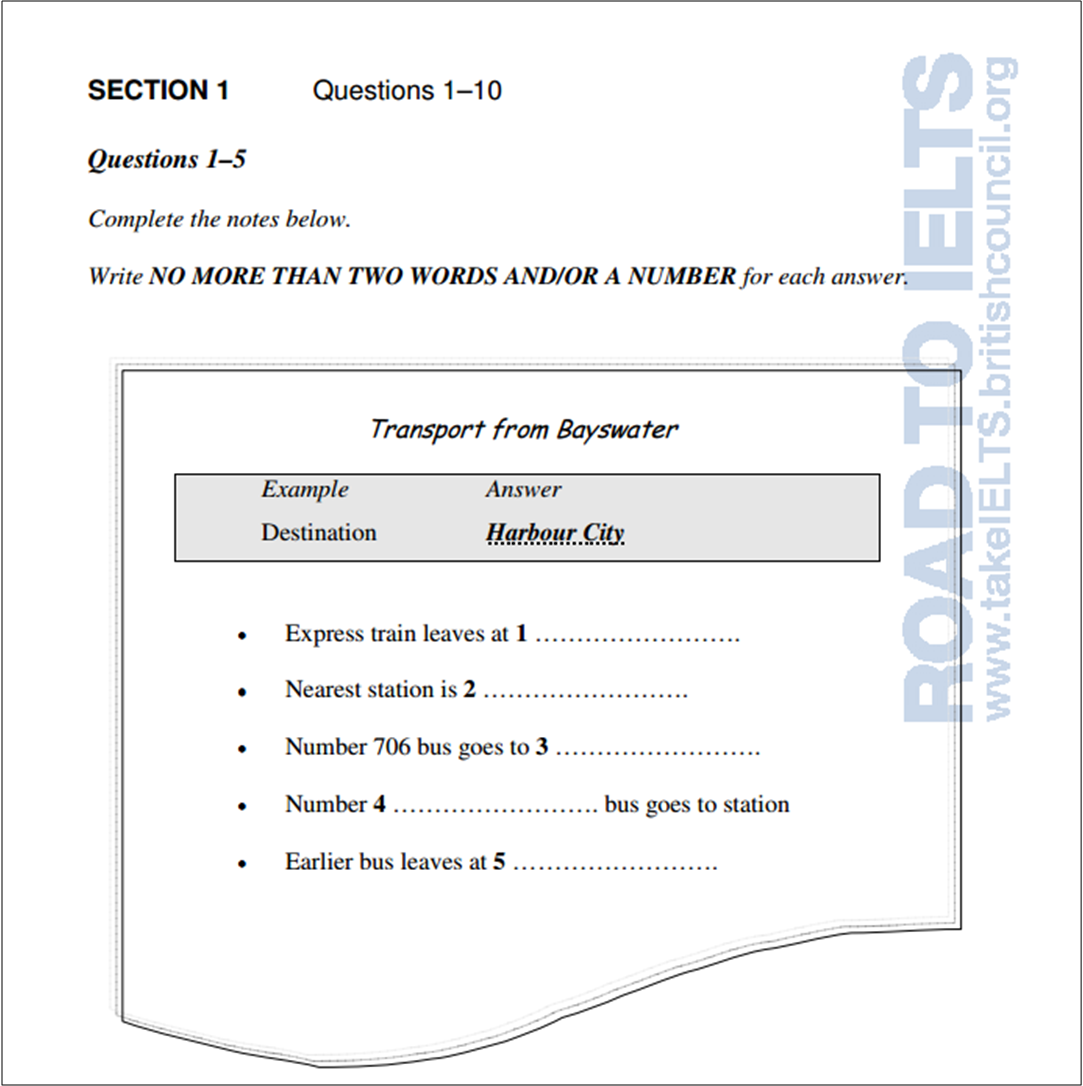 SECTION 1 Questions 1–10

Questions 1–5

Complete the notes below.

Write NO MORE THAN TWO WORDS AND/OR A NUMBER for each answer.

Transport from Bayswater

Example Answer
Destination Harbour City

• Express train leaves at 1 ____
• Nearest station is 2 ____
• Number 706 bus goes to 3 ____
• Number 4 ____ bus goes to station
• Earlier bus leaves at 5 ____

ROAD TO IELTS
www.takeIELTS.britishcouncil.org